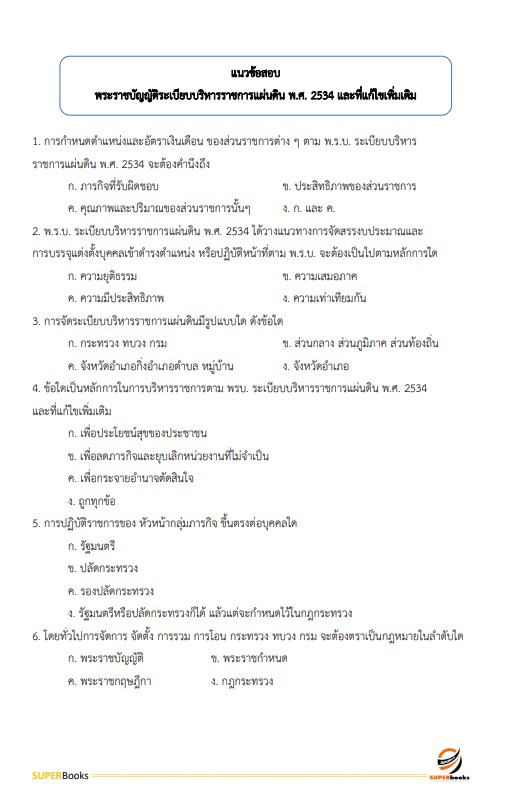 แนวข้อสอบ
พระราชบัญญัติระเบียบบริหารราชการแผ่นดิน พ.ศ. 2534 และที่แก้ไขเพิ่มเติม

1. การกำหนดตำแหน่งและอัตราเงินเดือน ของส่วนราชการต่าง ๆ ตาม พ.ร.บ. ระเบียบบริหารราชการแผ่นดิน พ.ศ. 2534 จะต้องคำนึงถึง

ก. ภารกิจที่รับผิดชอบ
ข. ประสิทธิภาพของส่วนราชการ
ค. คุณภาพและปริมาณของส่วนราชการนั้นๆ
ง. ก. และ ค.

2. พ.ร.บ. ระเบียบบริหารราชการแผ่นดิน พ.ศ. 2534 ได้วางแนวทางการจัดสรรงบประมาณและการบรรจุแต่งตั้งบุคคลเข้าดำรงตำแหน่ง หรือปฏิบัติหน้าที่ตาม พ.ร.บ. จะต้องเป็นไปตามหลักการใด

ก. ความยุติธรรม
ข. ความเสมอภาค
ค. ความมีประสิทธิภาพ
ง. ความเท่าเทียมกัน

3. การจัดระเบียบบริหารราชการแผ่นดินมีรูปแบบใด ดังข้อใด

ก. กระทรวง ทบวง กรม
ข. ส่วนกลาง ส่วนภูมิภาค ส่วนท้องถิ่น
ค. จังหวัดอำเภอกิ่งอำเภอตำบล หมู่บ้าน
ง. จังหวัดอำเภอ

4. ข้อใดเป็นหลักการในการบริหารราชการตาม พรบ. ระเบียบบริหารราชการแผ่นดิน พ.ศ. 2534 และที่แก้ไขเพิ่มเติม

ก. เพื่อประโยชน์สุขของประชาชน
ข. เพื่อลดภารกิจและยุบเลิกหน่วยงานที่ไม่จำเป็น
ค. เพื่อกระจายอำนาจตัดสินใจ
ง. ถูกทุกข้อ

5. การปฏิบัติราชการของ หัวหน้ากลุ่มภารกิจ ขึ้นตรงต่อบุคคลใด

ก. รัฐมนตรี
ข. ปลัดกระทรวง
ค. รองปลัดกระทรวง
ง. รัฐมนตรีหรือปลัดกระทรวงก็ได้ แล้วแต่จะกำหนดไว้ในกฎกระทรวง

6. โดยทั่วไปการจัดการ จัดตั้ง การรวม การโอน กระทรวง ทบวง กรม จะต้องตราเป็นกฎหมายในลำดับใด

ก. พระราชบัญญัติ
ข. พระราชกำหนด
ค. พระราชกฤษฎีกา
ง. กฎกระทรวง

SUPERBooks
SUPERbooks